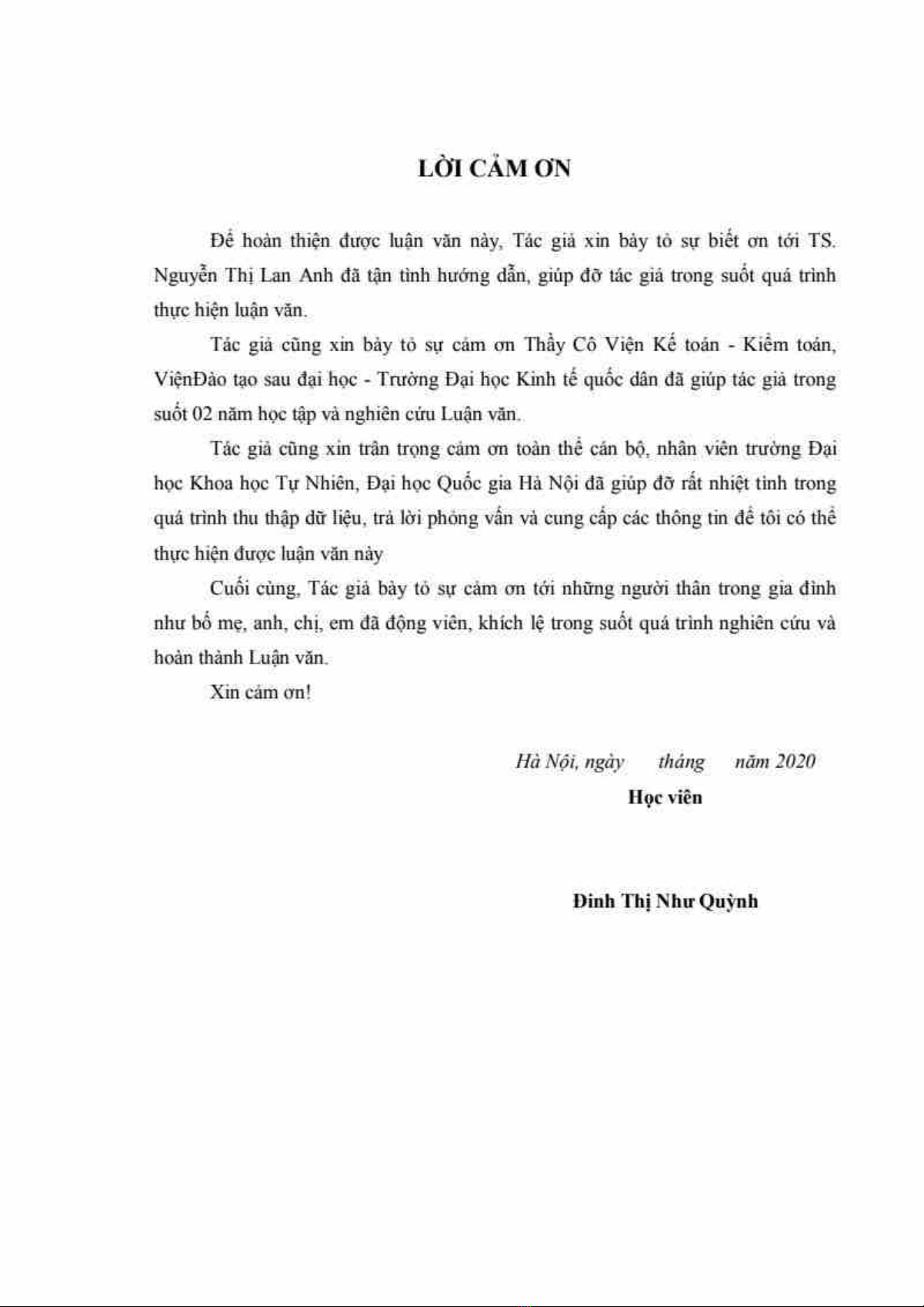 LỜI CẢM ƠN

Để hoàn thiện được luận văn này, Tác giả xin bày tỏ sự biết ơn tới TS. Nguyễn Thị Lan Anh đã tận tình hướng dẫn, giúp đỡ tác giả trong suốt quá trình thực hiện luận văn.

Tác giả cũng xin bày tỏ sự cảm ơn Thầy Cô Viện Kế toán - Kiểm toán, ViệnĐào tạo sau đại học - Trường Đại học Kinh tế quốc dân đã giúp tác giả trong suốt 02 năm học tập và nghiên cứu Luận văn.

Tác giả cũng xin trân trọng cảm ơn toàn thể cán bộ, nhân viên trường Đại học Khoa học Tự Nhiên, Đại học Quốc gia Hà Nội đã giúp đỡ rất nhiệt tình trong quá trình thu thập dữ liệu, trả lời phỏng vấn và cung cấp các thông tin để tôi có thể thực hiện được luận văn này

Cuối cùng, Tác giả bày tỏ sự cảm ơn tới những người thân trong gia đình như bố mẹ, anh, chị, em đã động viên, khích lệ trong suốt quá trình nghiên cứu và hoàn thành Luận văn.

Xin cảm ơn!

Hà Nội, ngày tháng năm 2020

Học viên

Đinh Thị Như Quỳnh